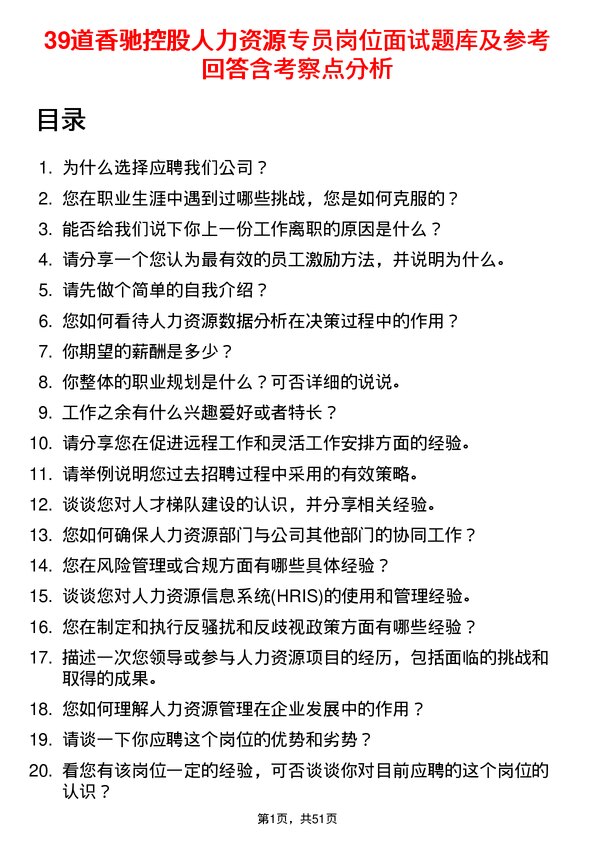 39道香驰控股人力资源专员岗位面试题库及参考回答含考察点分析

目录

1. 为什么选择应聘我们公司？
2. 您在职业生涯中遇到过哪些挑战，您是如何克服的？
3. 能否给我们说下你上一份工作离职的原因是什么？
4. 请分享一个您认为最有效的员工激励方法，并说明为什么。
5. 请先做个简单的自我介绍？
6. 您如何看待人力资源数据分析在决策过程中的作用？
7. 你期望的薪酬是多少？
8. 你整体的职业规划是什么？可否详细的说说。
9. 工作之余有什么兴趣爱好或者特长？
10. 请分享您在促进远程工作和灵活工作安排方面的经验。
11. 请举例说明您过去招聘过程中采用的有效策略。
12. 谈谈您对人才梯队建设的认识，并分享相关经验。
13. 您如何确保人力资源部门与公司其他部门的协同工作？
14. 您在风险管理或合规方面有哪些具体经验？
15. 谈谈您对人力资源信息系统(HRIS)的使用和管理经验。
16. 您在制定和执行反骚扰和反歧视政策方面有哪些经验？
17. 描述一次您领导或参与人力资源项目的经历，包括面临的挑战和取得的成果。
18. 您如何理解人力资源管理在企业发展中的作用？
19. 请谈一下你应聘这个岗位的优势和劣势？
20. 看您有该岗位一定的经验，可否谈谈你对目前应聘的这个岗位的认识？

第1页，共51页